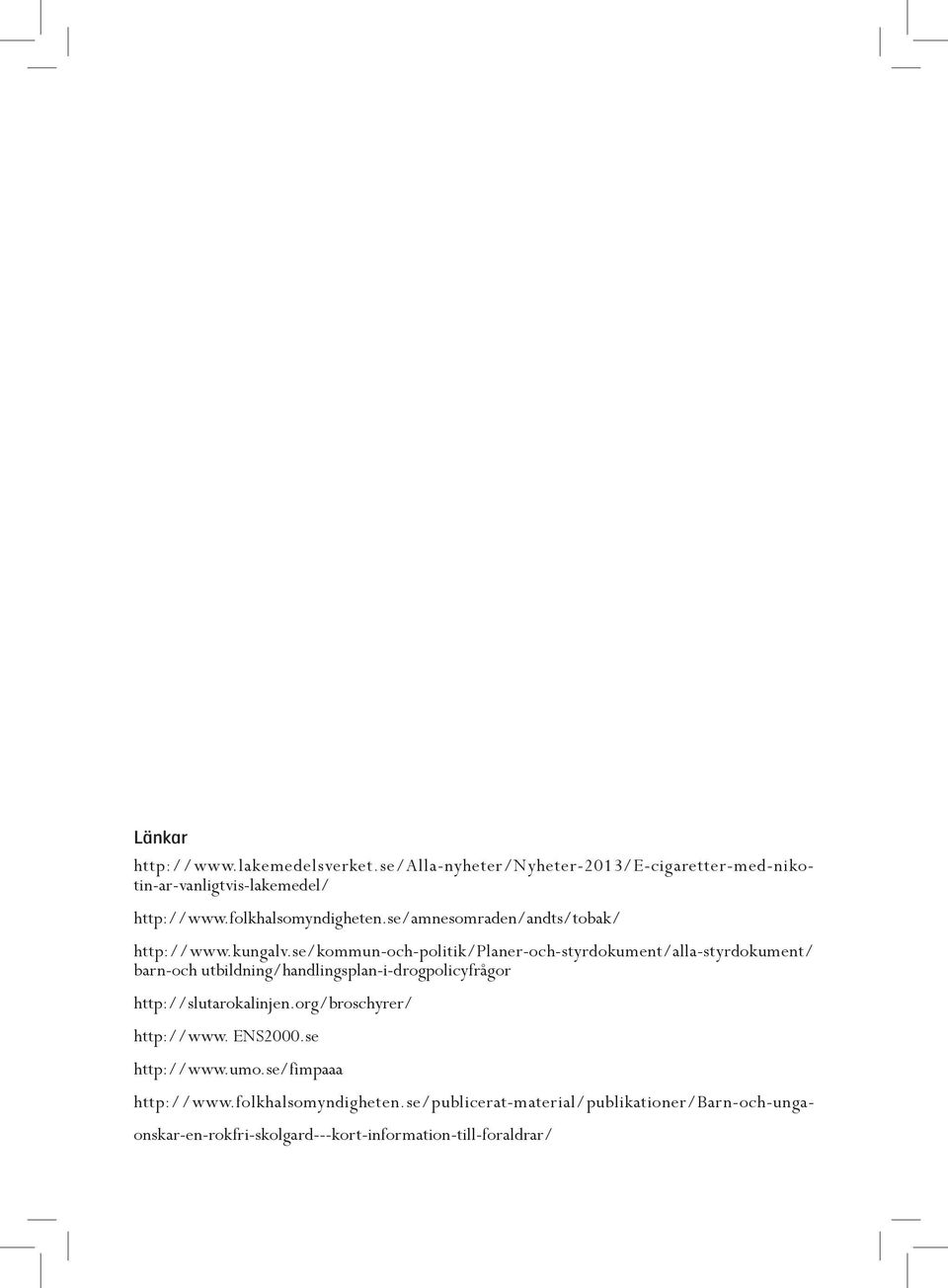 Länkar

http://www.lakemedelsverket.se/Alla-nyheter/Nyheter-2013/E-cigaretter-med-nikotin-ar-vanligtvis-lakemedel/

http://www.folkhalsomyndigheten.se/amnesomraden/andts/tobak/

http://www.kungalv.se/kommun-och-politik/Planer-och-styrdokument/alla-styrdokument/barn-och utbildning/handlingsplan-i-drogpolicyfrågor

http://slutarokalinjen.org/broschyrer/

http://www. ENS2000.se

http://www.umo.se/fimpaaa

http://www.folkhalsomyndigheten.se/publicerat-material/publikationer/Barn-och-unga-onskar-en-rokfri-skolgard---kort-information-till-foraldrar/